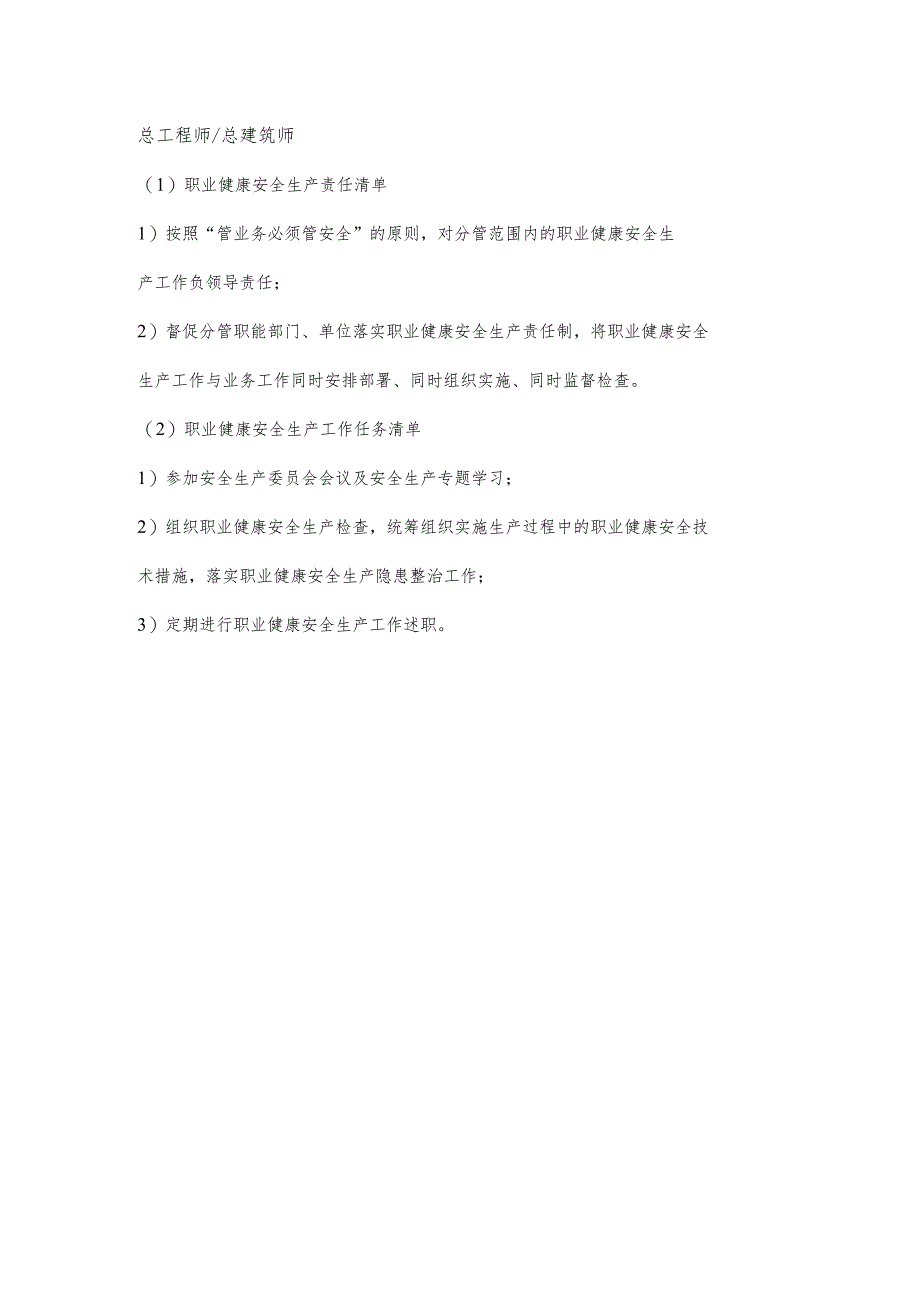 总工程师/总建筑师

（1）职业健康安全生产责任清单

1）按照“管业务必须管安全”的原则，对分管范围内的职业健康安全生产工作负领导责任；

2）督促分管职能部门、单位落实职业健康安全生产责任制，将职业健康安全生产工作与业务工作同时安排部署、同时组织实施、同时监督检查。

（2）职业健康安全生产工作任务清单

1）参加安全生产委员会会议及安全生产专题学习；

2）组织职业健康安全生产检查，统筹组织实施生产过程中的职业健康安全技术措施，落实职业健康安全生产隐患整治工作；

3）定期进行职业健康安全生产工作述职。